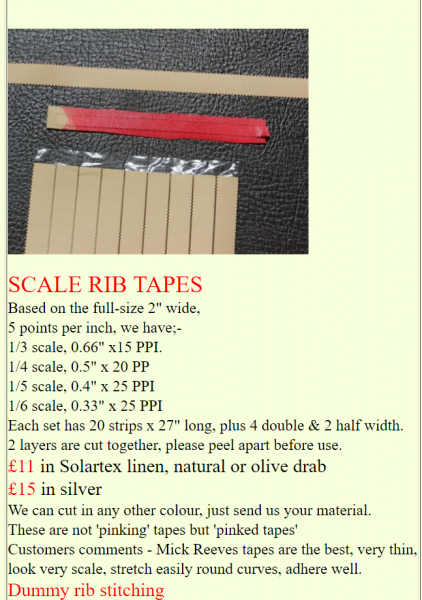 SCALE RIB TAPES
Based on the full-size 2" wide,
5 points per inch, we have;-
1/3 scale, 0.66" x15 PPI.
1/4 scale, 0.5" x 20 PP
1/5 scale, 0.4" x 25 PPI
1/6 scale, 0.33" x 25 PPI
Each set has 20 strips x 27" long, plus 4 double & 2 half width.
2 layers are cut together, please peel apart before use.
£11 in Solartex linen, natural or olive drab
£15 in silver
We can cut in any other colour, just send us your material.
These are not 'pinking' tapes but 'pinked tapes'
Customers comments - Mick Reeves tapes are the best, very thin, look very scale, stretch easily round curves, adhere well.
Dummy rib stitching